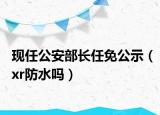 现任公安部长任免公示（xr防水吗）